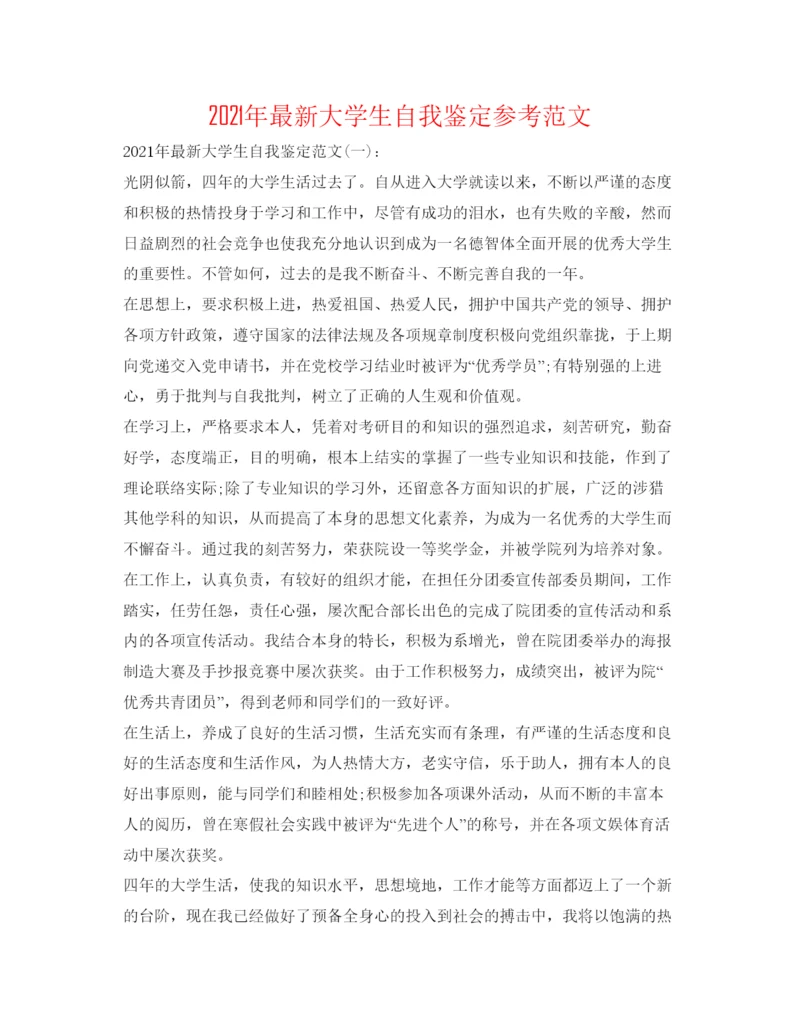 2021年最新大学生自我鉴定参考范文

2021年最新大学生自我鉴定范文(一)：

光阴似箭，四年的大学生活过去了。自从进入大学就读以来，不断以严谨的态度和积极的热情投身于学习和工作中，尽管有成功的泪水，也有失败的辛酸，然而日益剧烈的社会竞争也使我充分地认识到成为一名德智体全面开展的优秀大学生的重要性。不管如何，过去的是我不断奋斗、不断完善自我的一年。

在思想上，要求积极上进，热爱祖国、热爱人民，拥护中国共产党的领导、拥护各项方针政策，遵守国家的法律法规及各项规章制度积极向党组织靠拢，于上期向党递交入党申请书，并在党校学习结业时被评为“优秀学员”;有特别强的上进心，勇于批判与自我批判，树立了正确的人生观和价值观。

在学习上，严格要求本人，凭着对考研目的和知识的强烈追求，刻苦研究，勤奋好学，态度端正，目的明确，根本上结实的掌握了一些专业知识和技能，作到了理论联络实际;除了专业知识的学习外，还留意各方面知识的扩展，广泛的涉猎其他学科的知识，从而提高了本身的思想文化素养，为成为一名优秀的大学生而不懈奋斗。通过我的刻苦努力，荣获院设一等奖学金，并被学院列为培养对象。

在工作上，认真负责，有较好的组织才能，在担任分团委宣传部委员期间，工作踏实，任劳任怨，责任心强，屡次配合部长出色的完成了院团委的宣传活动和系内的各项宣传活动。我结合本身的特长，积极为系增光，曾在院团委举办的海报制造大赛及手抄报竞赛中屡次获奖。由于工作积极努力，成绩突出，被评为院“优秀共青团员”，得到老师和同学们的一致好评。

在生活上，养成了良好的生活习惯，生活充实而有条理，有严谨的生活态度和良好的生活态度和生活作风，为人热情大方，老实守信，乐于助人，拥有本人的良好出事原则，能与同学们和睦相处;积极参加各项课外活动，从而不断的丰富本人的阅历，曾在寒假社会实践中被评为“先进个人”的称号，并在各项文娱体育活动中屡次获奖。

四年的大学生活，使我的知识水平，思想境地，工作才能等方面都迈上了一个新的台阶，现在我已经做好了预备全身心的投入到社会的搏击中，我将以饱满的热